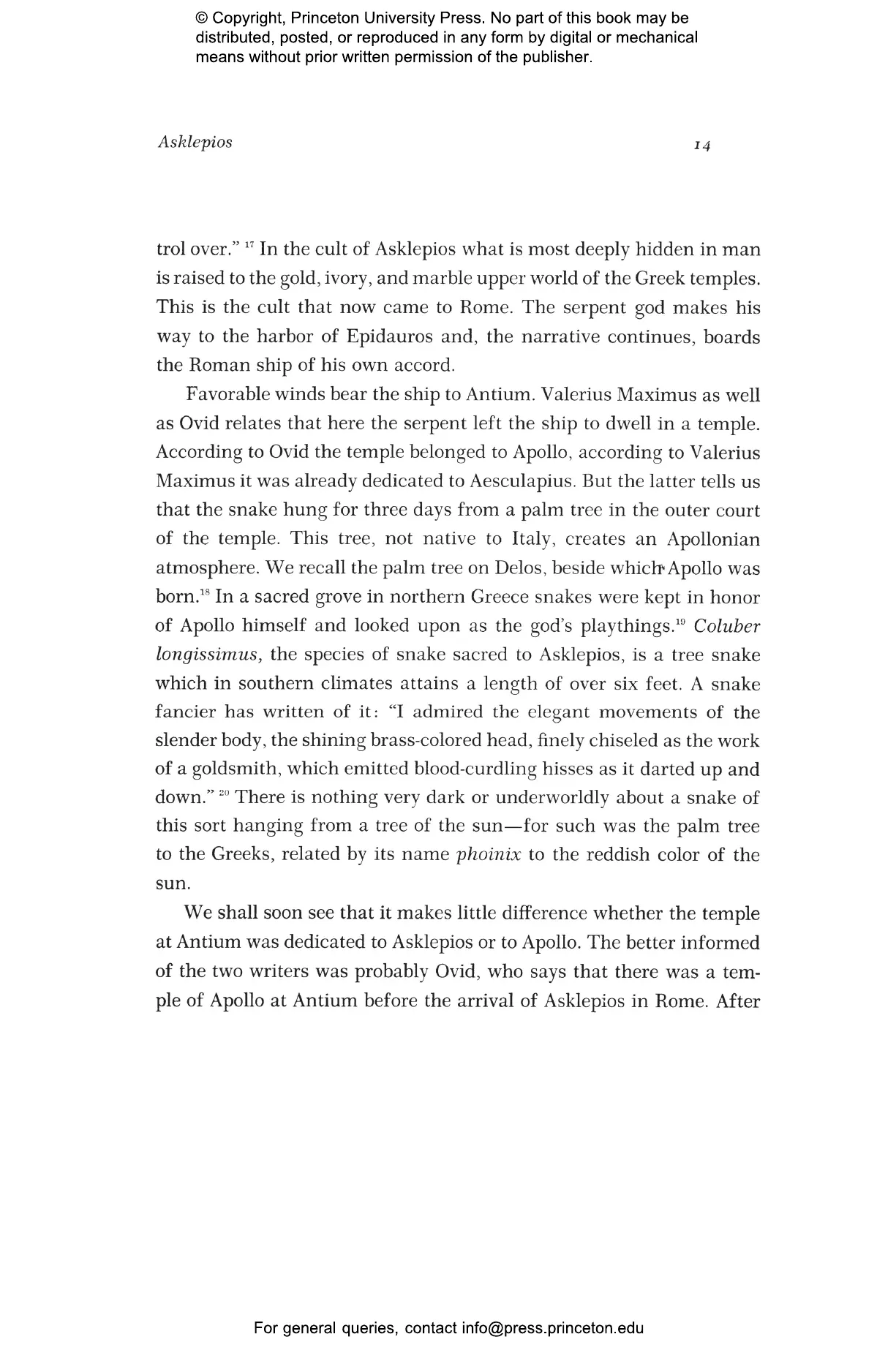 © Copyright, Princeton University Press. No part of this book may be distributed, posted, or reproduced in any form by digital or mechanical means without prior written permission of the publisher.

Asklepios 14

trol over." $^{17}$ In the cult of Asklepios what is most deeply hidden in man is raised to the gold, ivory, and marble upper world of the Greek temples. This is the cult that now came to Rome. The serpent god makes his way to the harbor of Epidauros and, the narrative continues, boards the Roman ship of his own accord.

Favorable winds bear the ship to Antium. Valerius Maximus as well as Ovid relates that here the serpent left the ship to dwell in a temple. According to Ovid the temple belonged to Apollo, according to Valerius Maximus it was already dedicated to Aesculapius. But the latter tells us that the snake hung for three days from a palm tree in the outer court of the temple. This tree, not native to Italy, creates an Apollonian atmosphere. We recall the palm tree on Delos, beside which Apollo was born.$^{18}$ In a sacred grove in northern Greece snakes were kept in honor of Apollo himself and looked upon as the god's playthings.$^{19}$ Coluber longissimus, the species of snake sacred to Asklepios, is a tree snake which in southern climates attains a length of over six feet. A snake fancier has written of it: "I admired the elegant movements of the slender body, the shining brass-colored head, finely chiseled as the work of a goldsmith, which emitted blood-curdling hisses as it darted up and down." $^{20}$ There is nothing very dark or underworldly about a snake of this sort hanging from a tree of the sun—for such was the palm tree to the Greeks, related by its name phoinix to the reddish color of the sun.

We shall soon see that it makes little difference whether the temple at Antium was dedicated to Asklepios or to Apollo. The better informed of the two writers was probably Ovid, who says that there was a temple of Apollo at Antium before the arrival of Asklepios in Rome. After

For general queries, contact info@press.princeton.edu